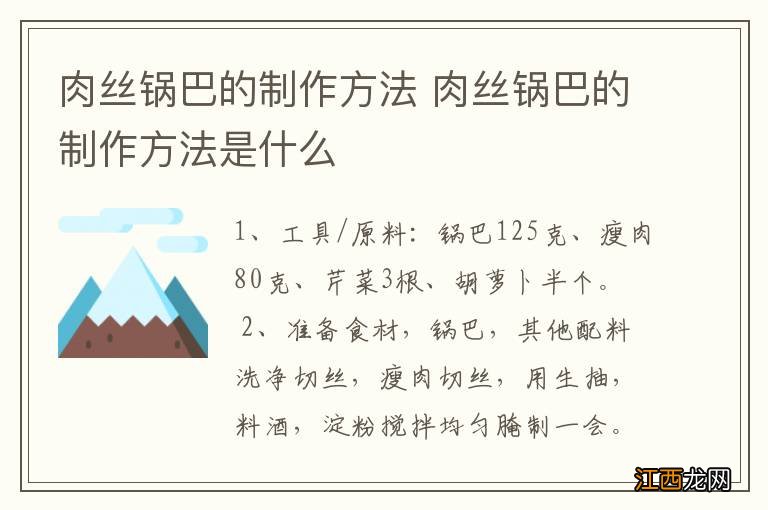 肉丝锅巴的制作方法 肉丝锅巴的制作方法是什么

1、工具/原料：锅巴125克、瘦肉80克、芹菜3根、胡萝卜半个。

2、准备食材，锅巴，其他配料洗净切丝，瘦肉切丝，用生抽，料酒，淀粉搅拌均匀腌制一会。

江西龙网